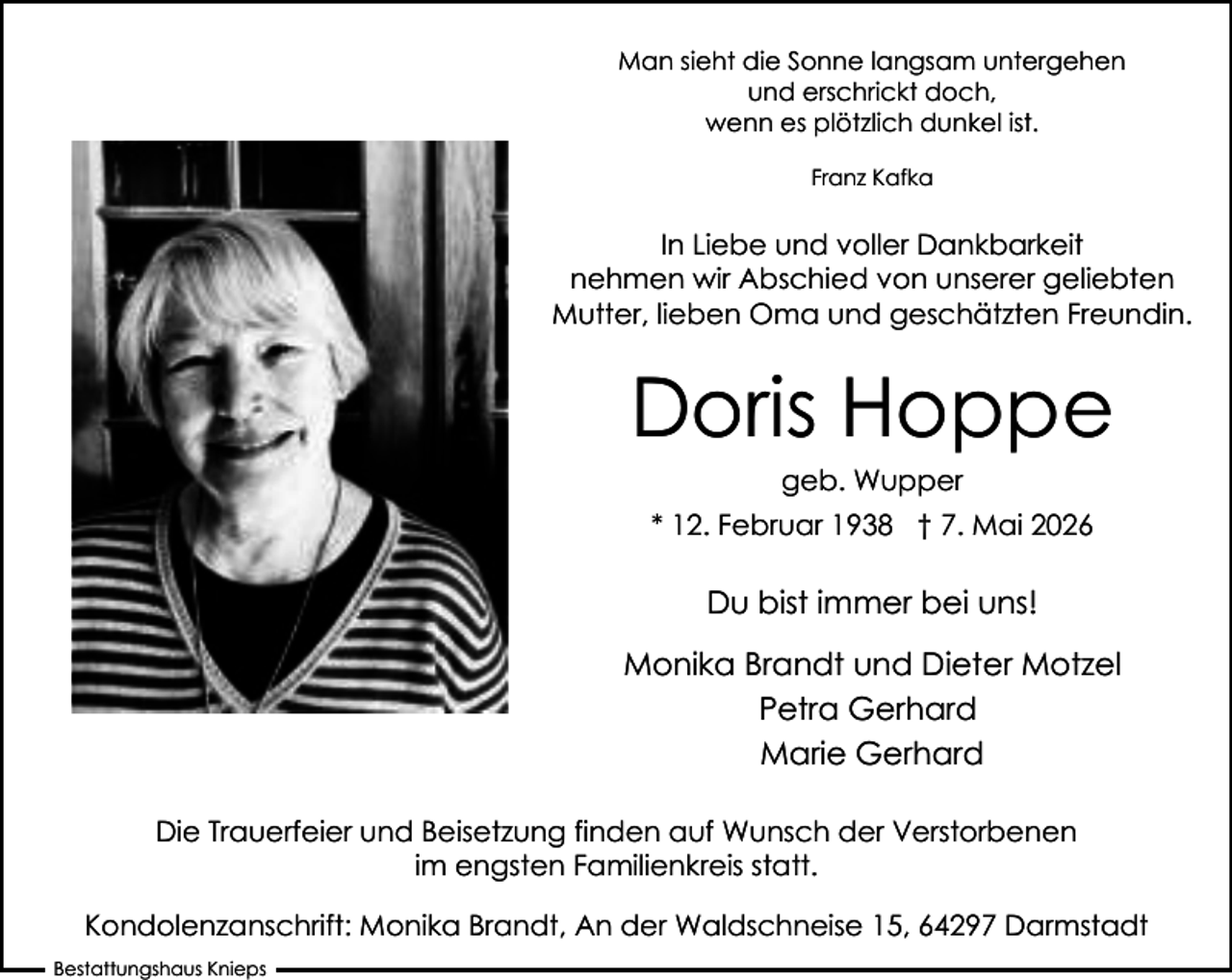 Man sieht die Sonne langsam untergehen
und erschrickt doch,
wenn es plötzlich dunkel ist.

Franz Kafka

In Liebe und voller Dankbarkeit
nehmen wir Abschied von unserer geliebten
Mutter, lieben Oma und geschätzten Freundin.

Doris Hoppe

geb. Wupper

* 12. Februar 1938 † 7. Mai 2026

Du bist immer bei uns!

Monika Brandt und Dieter Motzel
Petra Gerhard
Marie Gerhard

Die Trauerfeier und Beisetzung finden auf Wunsch der Verstorbenen im engsten Familienkreis statt.

Kondolenzanschrift: Monika Brandt, An der Waldschneise 15, 64297 Darmstadt

Bestattungshaus Knieps